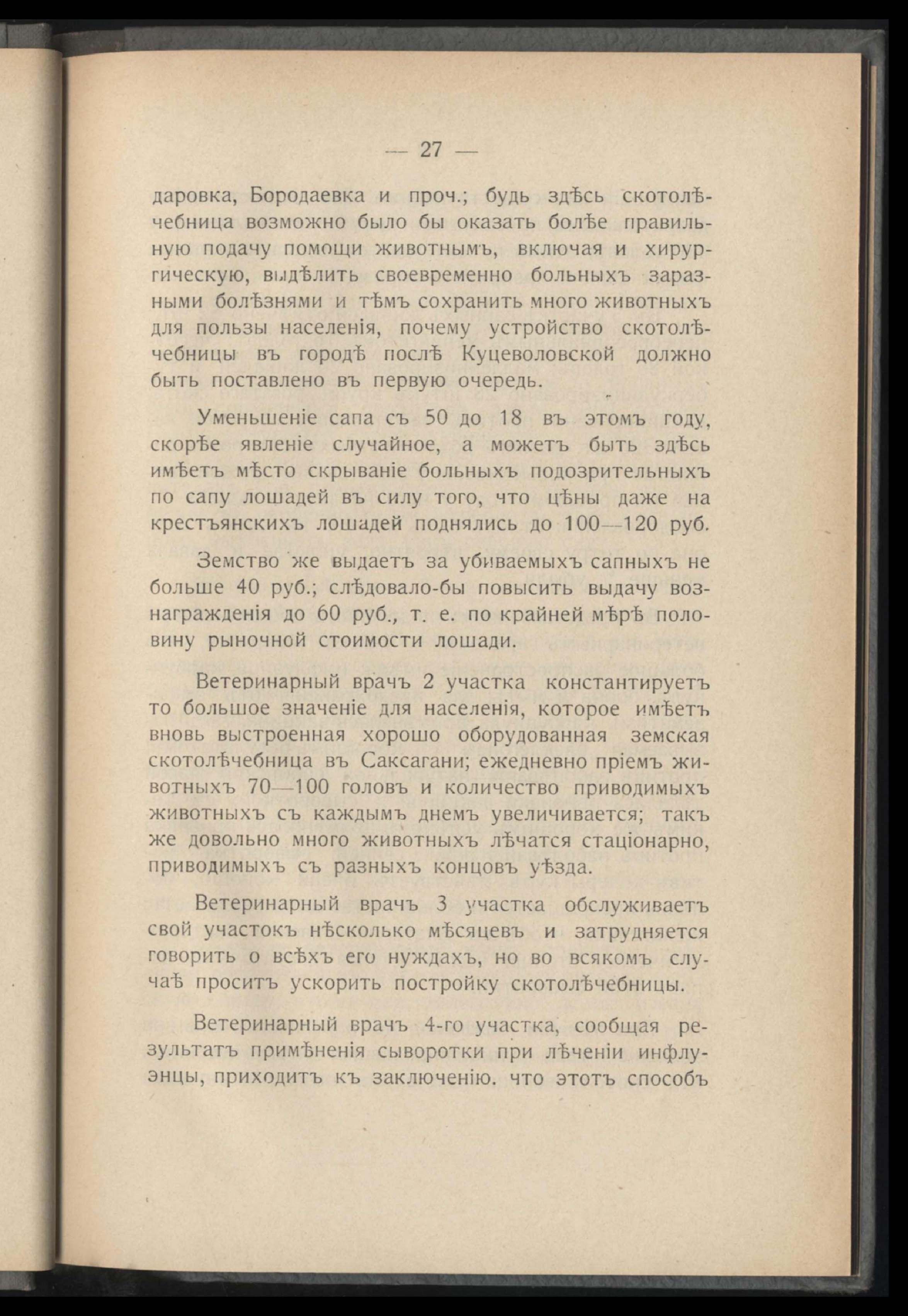 — 27 —

даровка, Бородаевка и проч.; будь здѣсь скотолѣчебница возможно было бы оказать болѣе правильную подачу помощи животнымъ, включая и хирургическую, выдѣлить своевременно больныхъ заразными болѣзнями и тѣмъ сохранить много животныхъ для пользы населенія, почему устройство скотолѣчебницы въ городѣ послѣ Куцеволовской должно быть поставлено въ первую очередь.

Уменьшеніе сапа съ 50 до 18 въ этомъ году, скорѣе явленіе случайное, а можетъ быть здѣсь имѣетъ мѣсто скрываніе больныхъ подозрительныхъ по сапу лошадей въ силу того, что цѣны даже на крестъянскихъ лошадей поднялись до 100—120 руб.

Земство же выдаетъ за убиваемыхъ сапныхъ не больше 40 руб.; слѣдовало-бы повысить выдачу вознагражденія до 60 руб., т. е. по крайней мѣрѣ половину рыночной стоимости лошади.

Ветеринарный врачъ 2 участка константируетъ то большое значеніе для населенія, которое имѣетъ вновь выстроенная хорошо оборудованная земская скотолѣчебница въ Саксагани; ежедневно пріемъ животныхъ 70—100 головъ и количество приводимыхъ животныхъ съ каждымъ днемъ увеличивается; такъ же довольно много животныхъ лѣчатся стаціонарно, приводимыхъ съ разныхъ концовъ уѣзда.

Ветеринарный врачъ 3 участка обслуживаетъ свой участокъ нѣсколько мѣсяцевъ и затрудняется говорить о всѣхъ его нуждахъ, но во всякомъ случаѣ проситъ ускорить постройку скотолѣчебницы.

Ветеринарный врачъ 4-го участка, сообщая результатъ примѣненія сыворотки при лѣченіи инфлуэнцы, приходитъ къ заключенію. что этотъ способъ